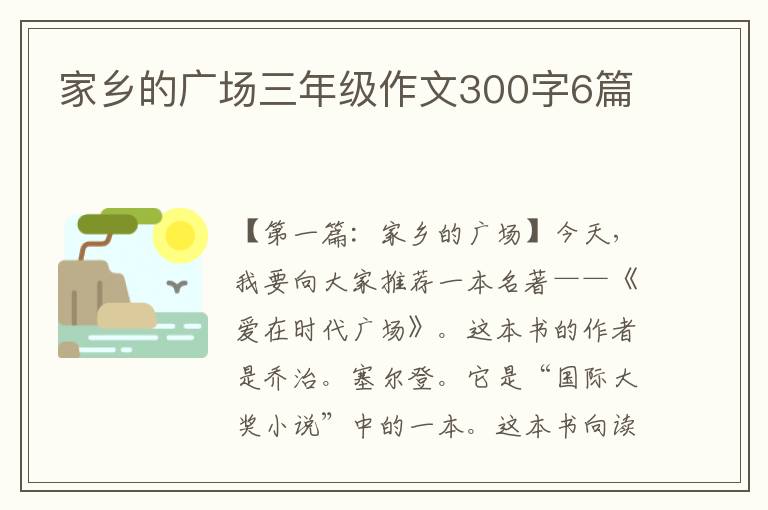 家乡的广场三年级作文300字6篇

【第一篇：家乡的广场】今天，我要向大家推荐一本名著——《爱在时代广场》。这本书的作者是乔治。塞尔登。它是“国际大奖小说”中的一本。这本书向读